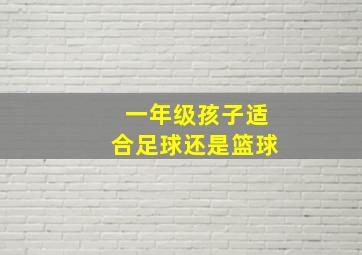 一年级孩子适合足球还是篮球